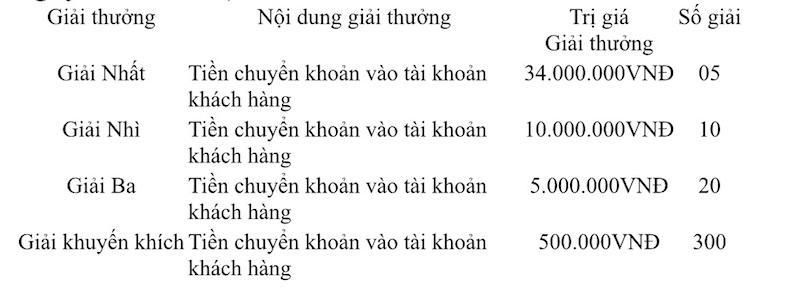 | Giải thưởng | Nội dung giải thưởng | Trị giá Giải thưởng | Số giải |
|---|---|---|---|
| Giải Nhất | Tiền chuyển khoản vào tài khoản khách hàng | 34.000.000VNĐ | 05 |
| Giải Nhì | Tiền chuyển khoản vào tài khoản khách hàng | 10.000.000VNĐ | 10 |
| Giải Ba | Tiền chuyển khoản vào tài khoản khách hàng | 5.000.000VNĐ | 20 |
| Giải khuyến khích | Tiền chuyển khoản vào tài khoản khách hàng | 500.000VNĐ | 300 |